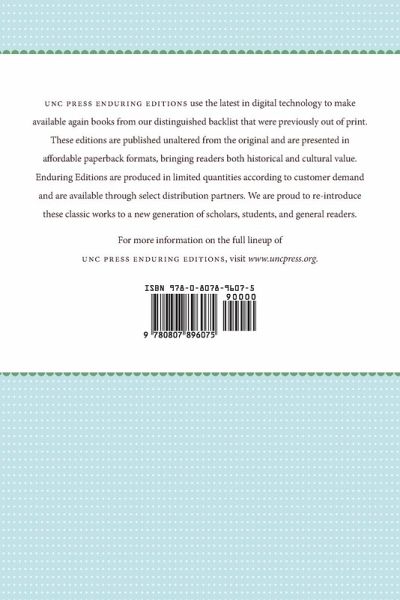 UNC PRESS ENDURING EDITIONS use the latest in digital technology to make available again books from our distinguished backlist that were previously out of print. These editions are published unaltered from the original and are presented in affordable paperback formats, bringing readers both historical and cultural value. Enduring Editions are produced in limited quantities according to customer demand and are available through select distribution partners. We are proud to re-introduce these classic works to a new generation of scholars, students, and general readers.

For more information on the full lineup of UNC PRESS ENDURING EDITIONS, visit www.uncpress.org.

ISBN 978-0-8078-9607-5

90000

9 780807 896075